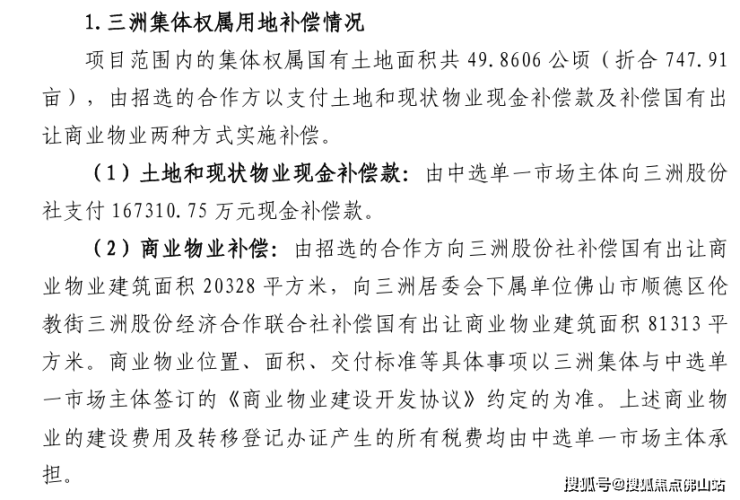 1. 三洲集体权属用地补偿情况

项目范围内的集体权属国有土地面积共 49.8606 公顷（折合 747.91 亩），由招选的合作方以支付土地和现状物业现金补偿款及补偿国有出让商业物业两种方式实施补偿。

（1）土地和现状物业现金补偿款：由中选单一市场主体向三洲股份社支付 167310.75 万元现金补偿款。

（2）商业物业补偿：由招选的合作方向三洲股份社补偿国有出让商业物业建筑面积 20328 平方米，向三洲居委会下属单位佛山市顺德区伦教街三洲股份经济合作联合社补偿国有出让商业物业建筑面积 81313 平方米。商业物业位置、面积、交付标准等具体事项以三洲集体与中选单一市场主体签订的《商业物业建设开发协议》约定的为准。上述商业物业的建设费用及转移登记办证产生的所有税费均由中选单一市场主体承担。

搜狐号@搜狐焦点佛山站